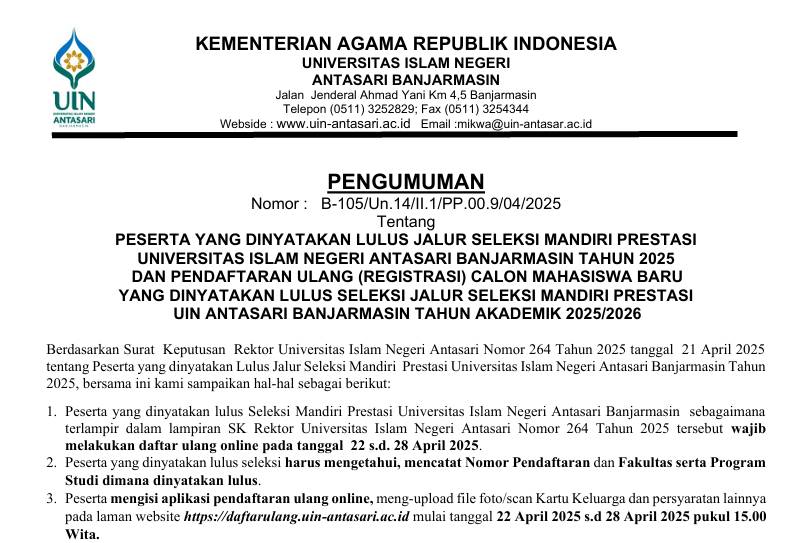 UIN
UNIVERSITAS ISLAM NEGERI
ANTASARI
BANJARMASIN

KEMENTERIAN AGAMA REPUBLIK INDONESIA
UNIVERSITAS ISLAM NEGERI
ANTASARI BANJARMASIN
Jalan Jenderal Ahmad Yani Km 4,5 Banjarmasin
Telepon (0511) 3252829; Fax (0511) 3254344
Webside : www.uin-antasari.ac.id Email :mikwa@uin-antasar.ac.id

PENGUMUMAN
Nomor : B-105/Un.14/II.1/PP.00.9/04/2025
Tentang
PESERTA YANG DINYATAKAN LULUS JALUR SELEKSI MANDIRI PRESTASI UNIVERSITAS ISLAM NEGERI ANTASARI BANJARMASIN TAHUN 2025 DAN PENDAFTARAN ULANG (REGISTRASI) CALON MAHASISWA BARU YANG DINYATAKAN LULUS SELEKSI JALUR SELEKSI MANDIRI PRESTASI UIN ANTASARI BANJARMASIN TAHUN AKADEMIK 2025/2026

Berdasarkan Surat Keputusan Rektor Universitas Islam Negeri Antasari Nomor 264 Tahun 2025 tanggal 21 April 2025 tentang Peserta yang dinyatakan Lulus Jalur Seleksi Mandiri Prestasi Universitas Islam Negeri Antasari Banjarmasin Tahun 2025, bersama ini kami sampaikan hal-hal sebagai berikut:

1. Peserta yang dinyatakan lulus Seleksi Mandiri Prestasi Universitas Islam Negeri Antasari Banjarmasin sebagaimana terlampir dalam lampiran SK Rektor Universitas Islam Negeri Antasari Nomor 264 Tahun 2025 tersebut wajib melakukan daftar ulang online pada tanggal 22 s.d. 28 April 2025.
2. Peserta yang dinyatakan lulus seleksi harus mengetahui, mencatat Nomor Pendaftaran dan Fakultas serta Program Studi dimana dinyatakan lulus.
3. Peserta mengisi aplikasi pendaftaran ulang online, meng-upload file foto/scan Kartu Keluarga dan persyaratan lainnya pada laman website https://daftarulang.uin-antasari.ac.id mulai tanggal 22 April 2025 s.d 28 April 2025 pukul 15.00 Wita.